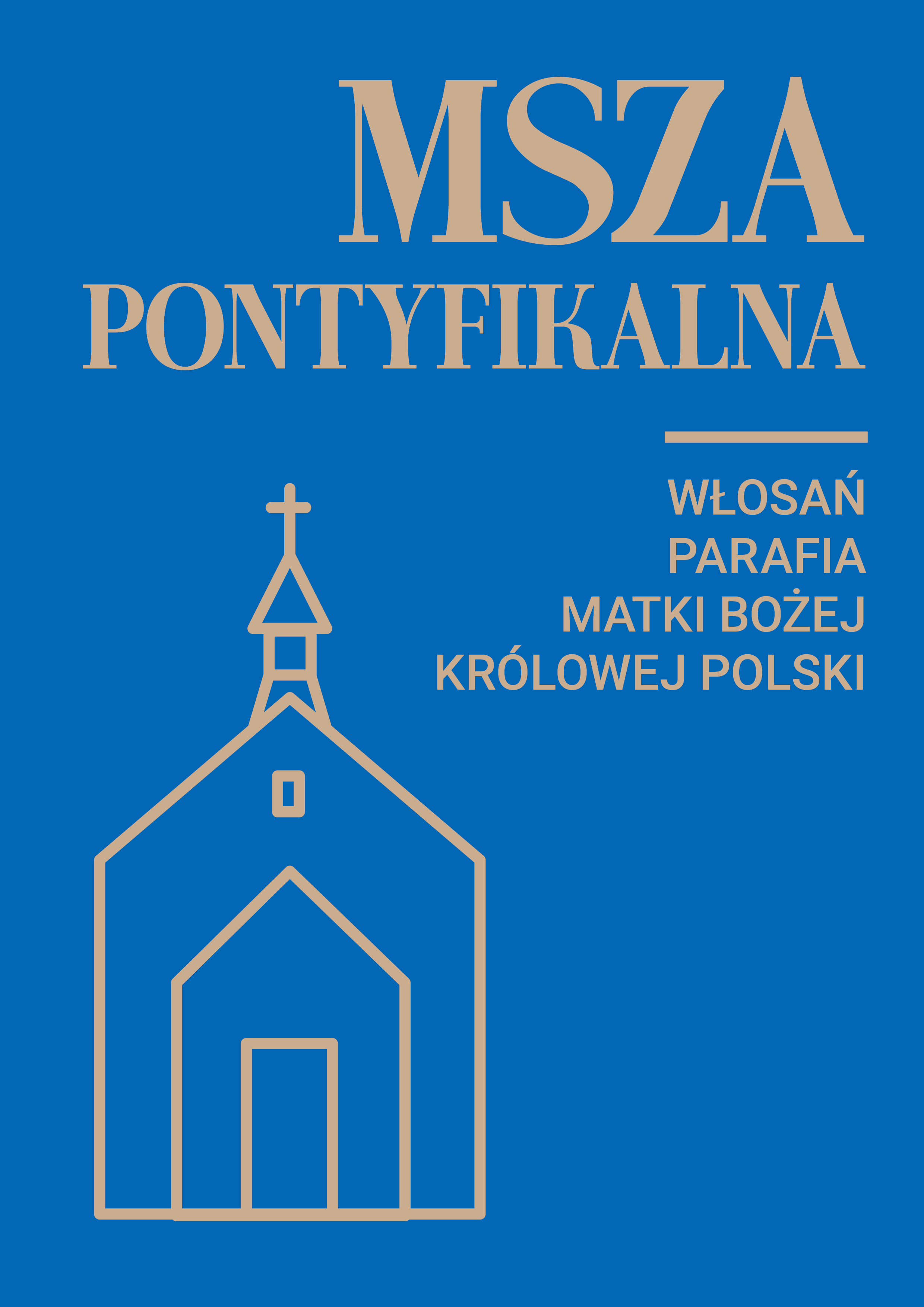 MSZA
PONTYFIKALNA

WŁOSAŃ
PARAFIA
MATKI BOŻEJ
KRÓLOWEJ POLSKI